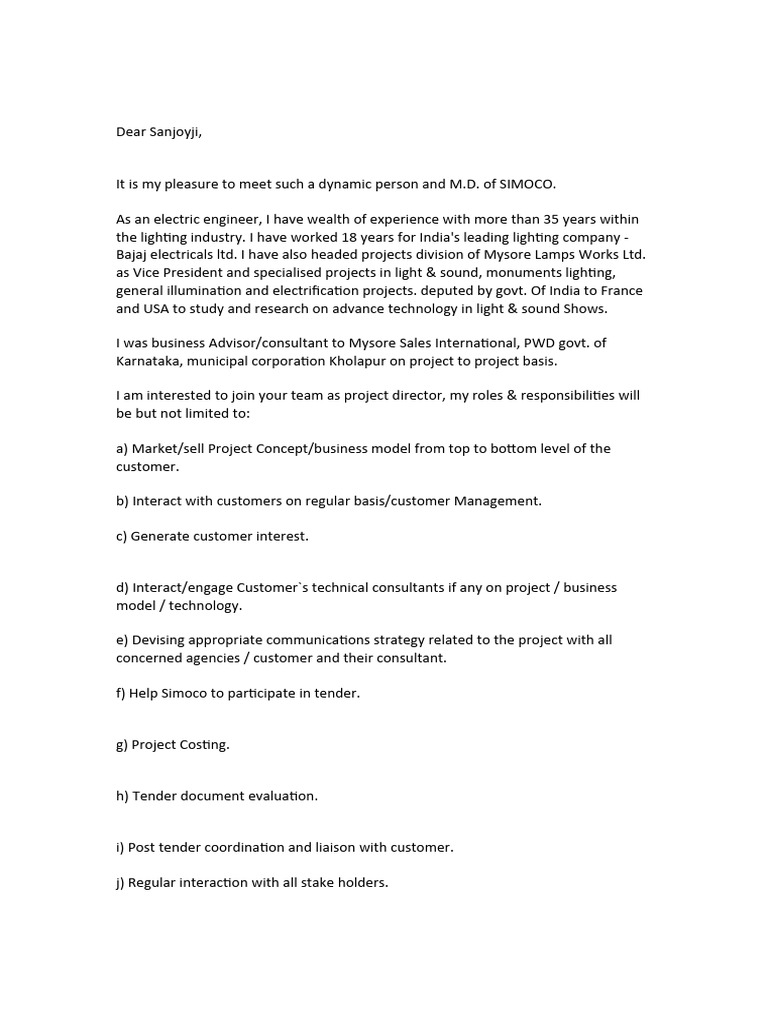 Dear Sanjoyji,

It is my pleasure to meet such a dynamic person and M.D. of SIMOCO.

As an electric engineer, I have wealth of experience with more than 35 years within the lighting industry. I have worked 18 years for India's leading lighting company - Bajaj electricals ltd. I have also headed projects division of Mysore Lamps Works Ltd. as Vice President and specialised projects in light & sound, monuments lighting, general illumination and electrification projects. deputed by govt. Of India to France and USA to study and research on advance technology in light & sound Shows.

I was business Advisor/consultant to Mysore Sales International, PWD govt. of Karnataka, municipal corporation Kholapur on project to project basis.

I am interested to join your team as project director, my roles & responsibilities will be but not limited to:

a) Market/sell Project Concept/business model from top to bottom level of the customer.

b) Interact with customers on regular basis/customer Management.

c) Generate customer interest.

d) Interact/engage Customer`s technical consultants if any on project / business model / technology.

e) Devising appropriate communications strategy related to the project with all concerned agencies / customer and their consultant.

f) Help Simoco to participate in tender.

g) Project Costing.

h) Tender document evaluation.

i) Post tender coordination and liaison with customer.

j) Regular interaction with all stake holders.